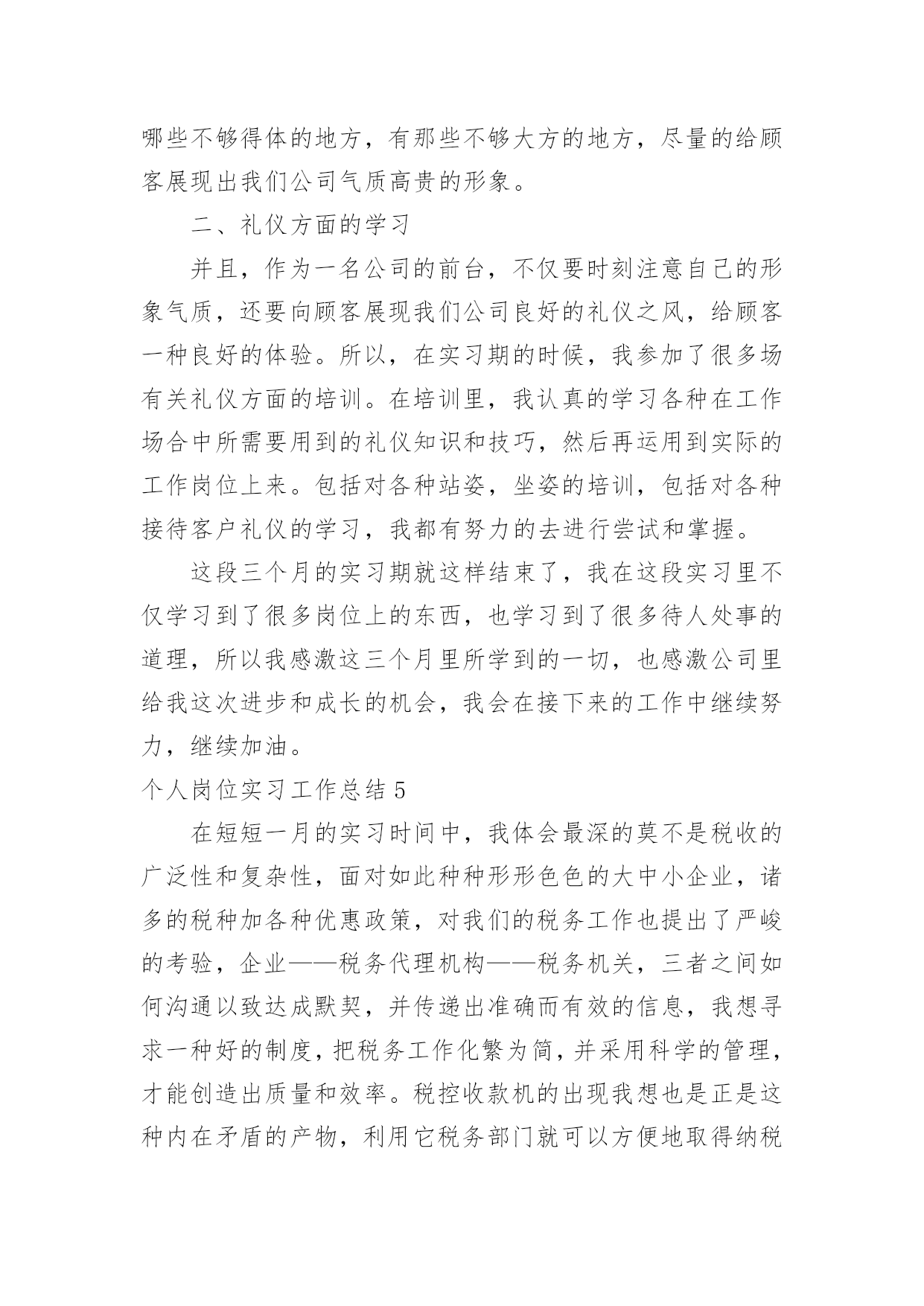 哪些不够得体的地方，有那些不够大方的地方，尽量的给顾客展现出我们公司气质高贵的形象。

二、礼仪方面的学习

并且，作为一名公司的前台，不仅要时刻注意自己的形象气质，还要向顾客展现我们公司良好的礼仪之风，给顾客一种良好的体验。所以，在实习期的时候，我参加了很多场有关礼仪方面的培训。在培训里，我认真的学习各种在工作场合中所需要用到的礼仪知识和技巧，然后再运用到实际的工作岗位上来。包括对各种站姿，坐姿的培训，包括对各种接待客户礼仪的学习，我都有努力的去进行尝试和掌握。

这段三个月的实习期就这样结束了，我在这段实习里不仅学习到了很多岗位上的东西，也学习到了很多待人处事的道理，所以我感激这三个月里所学到的一切，也感激公司里给我这次进步和成长的机会，我会在接下来的工作中继续努力，继续加油。

个人岗位实习工作总结 5

在短短一月的实习时间中，我体会最深的莫不是税收的广泛性和复杂性，面对如此种种形形色色的大中小企业，诸多的税种加各种优惠政策，对我们的税务工作也提出了严峻的考验，企业——税务代理机构——税务机关，三者之间如何沟通以致达成默契，并传递出准确而有效的信息，我想寻求一种好的制度，把税务工作化繁为简，并采用科学的管理，才能创造出质量和效率。税控收款机的出现我想也是正是这种内在矛盾的产物，利用它税务部门就可以方便地取得纳税